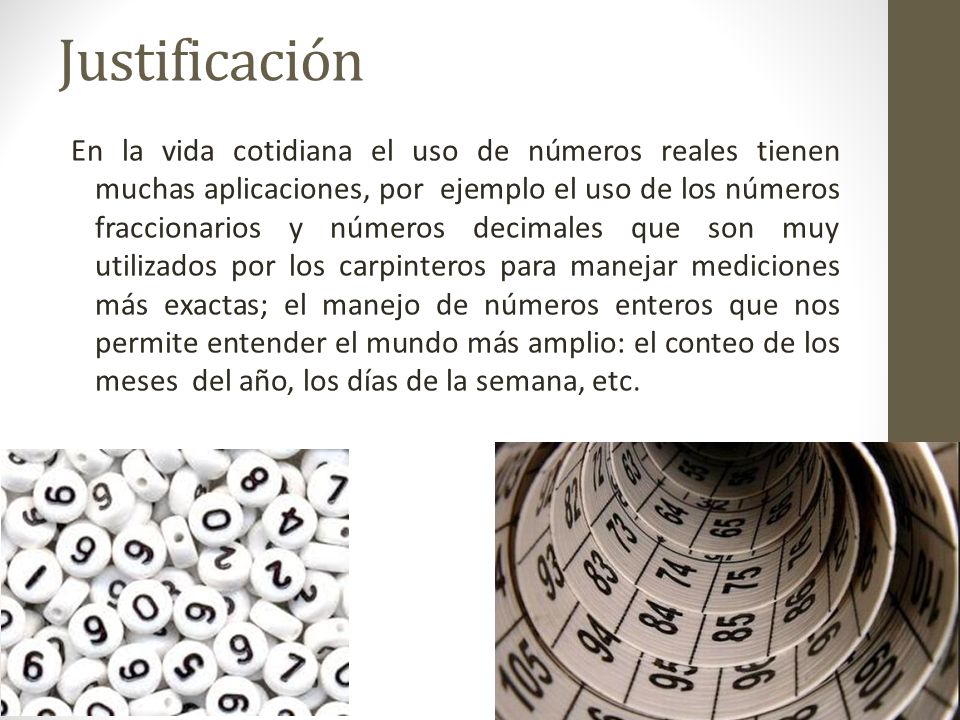 Justificación

En la vida cotidiana el uso de números reales tienen muchas aplicaciones, por ejemplo el uso de los números fraccionarios y números decimales que son muy utilizados por los carpinteros para manejar mediciones más exactas; el manejo de números enteros que nos permite entender el mundo más amplio: el conteo de los meses del año, los días de la semana, etc.